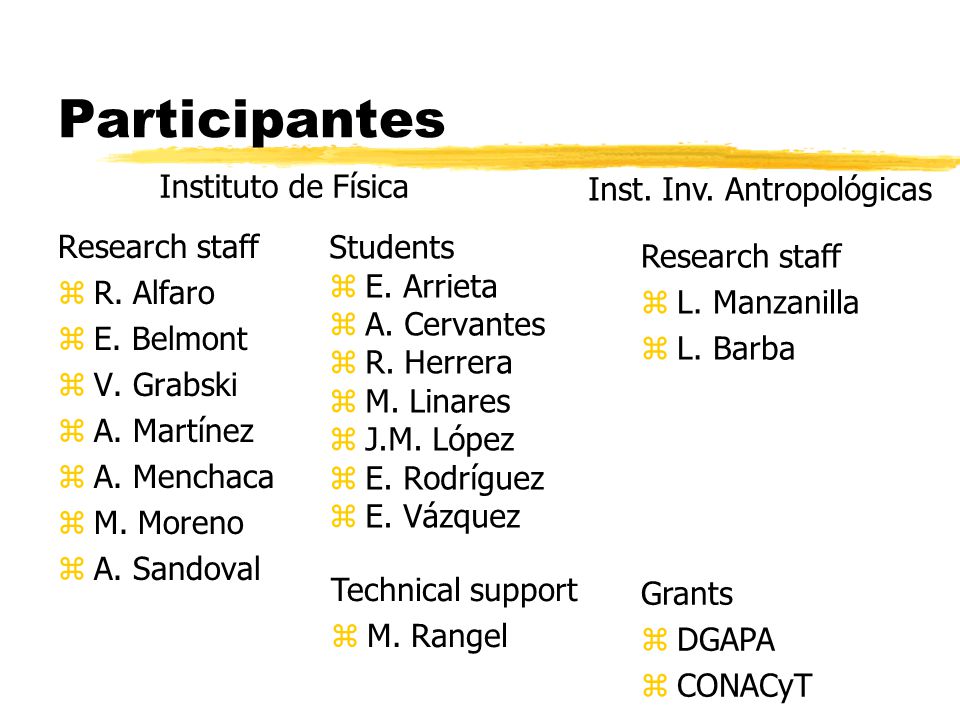 Participantes

Instituto de Física

Research staff
⌘ R. Alfaro
⌘ E. Belmont
⌘ V. Grabski
⌘ A. Martínez
⌘ A. Menchaca
⌘ M. Moreno
⌘ A. Sandoval

Students
⌘ E. Arrieta
⌘ A. Cervantes
⌘ R. Herrera
⌘ M. Linares
⌘ J.M. López
⌘ E. Rodríguez
⌘ E. Vázquez

Technical support
⌘ M. Rangel

Inst. Inv. Antropológicas

Research staff
⌘ L. Manzanilla
⌘ L. Barba

Grants
⌘ DGAPA
⌘ CONACyT